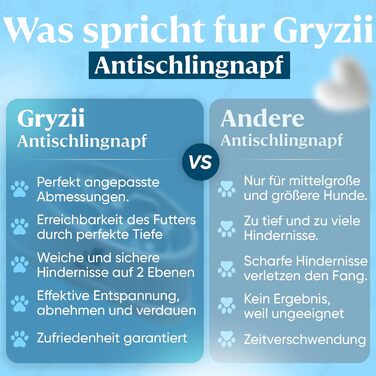 Was spricht fur Gryzii
Antischlingnapf

Gryzii
Antischlingnapf

Perfekt angepasste Abmessungen.

Erreichbarkeit des Futters durch perfekte Tiefe

Weiche und sichere Hindernisse auf 2 Ebenen

Effektive Entspannung, abnehmen und verdauen

Zufriedenheit garantiert

VS

Andere
Antischlingnapf

Nur für mittelgroße und größere Hunde.

Zu tief und zu viele Hindernisse.

Scharfe Hindernisse verletzen den Fang.

Kein Ergebnis, weil ungeeignet

Zeitverschwendung